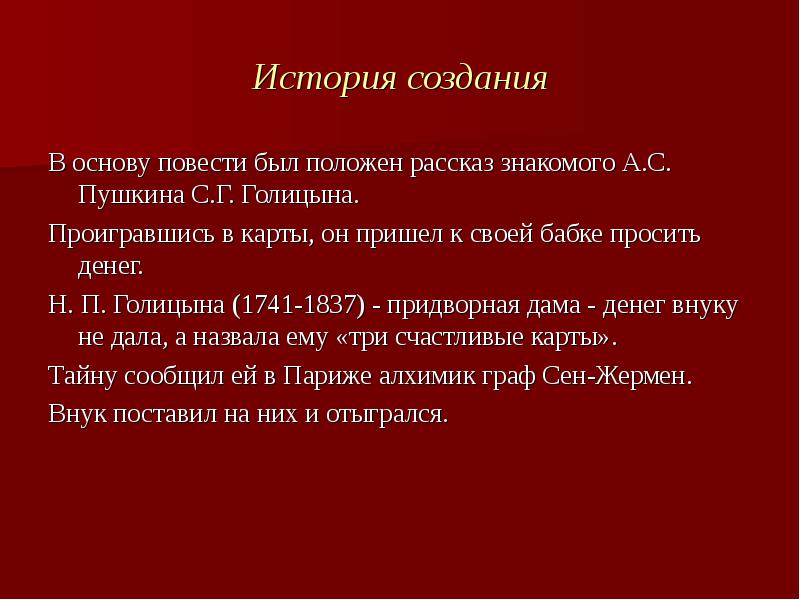 История создания

В основу повести был положен рассказ знакомого А.С. Пушкина С.Г. Голицына.

Проигравшись в карты, он пришел к своей бабке просить денег.

Н. П. Голицына (1741-1837) - придворная дама - денег внуку не дала, а назвала ему «три счастливые карты».

Тайну сообщил ей в Париже алхимик граф Сен-Жермен.

Внук поставил на них и отыгрался.